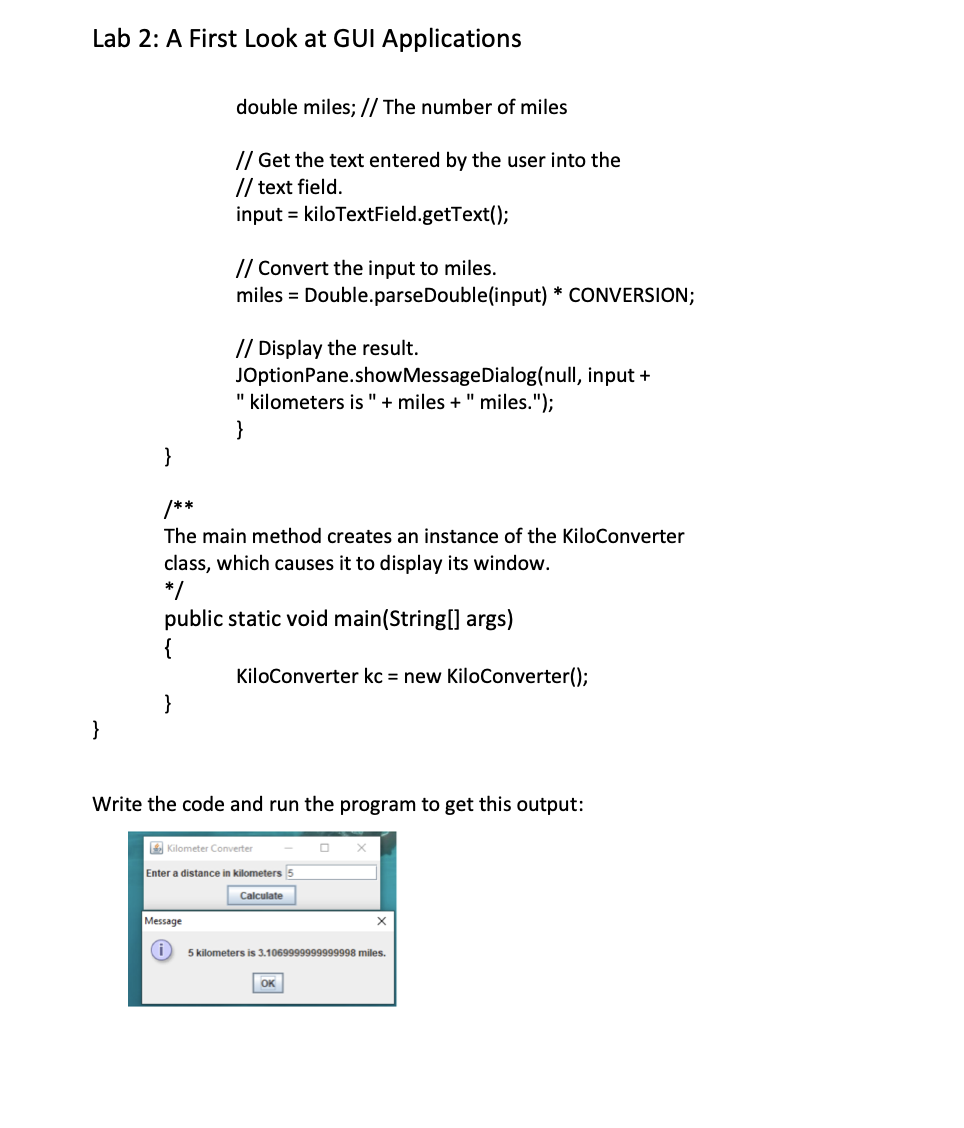 Lab 2: A First Look at GUI Applications

double miles; // The number of miles

// Get the text entered by the user into the
// text field.
input = kiloTextField.getText();

// Convert the input to miles.
miles = Double.parseDouble(input) * CONVERSION;

// Display the result.
JOptionPane.showMessageDialog(null, input +
" kilometers is " + miles + " miles.");
}
}

/**
The main method creates an instance of the KiloConverter
class, which causes it to display its window.
*/
public static void main(String[] args)
{
KiloConverter kc = new KiloConverter();
}
}

Write the code and run the program to get this output:

Kilometer Converter

Enter a distance in kilometers 5

Calculate

Message

5 kilometers is 3.1069999999999998 miles.

OK